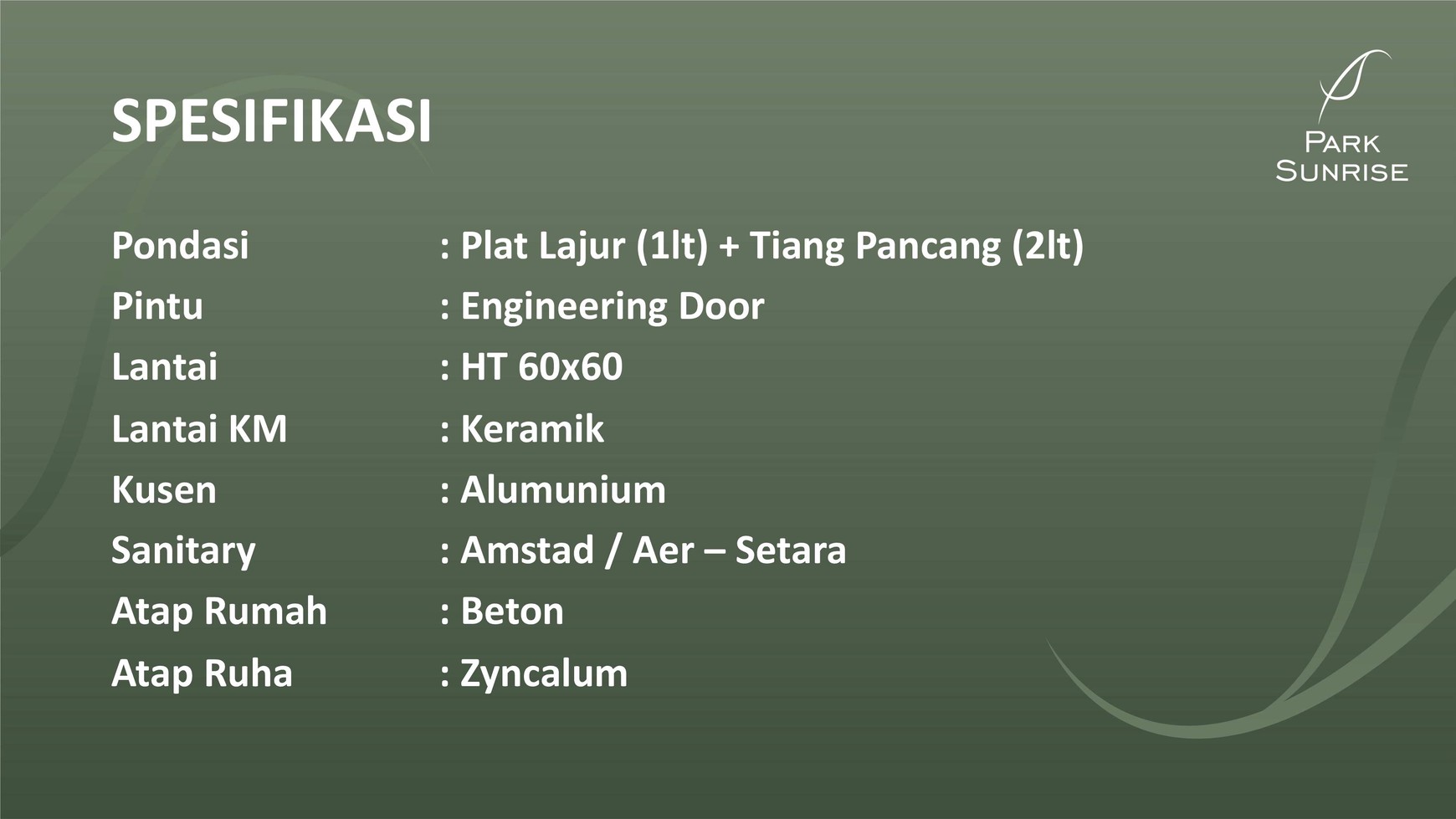 SPESIFIKASI

PARK SUNRISE

Pondasi : Plat Lajur (1lt) + Tiang Pancang (2lt)
Pintu : Engineering Door
Lantai : HT 60x60
Lantai KM : Keramik
Kusen : Alumunium
Sanitary : Amstad / Aer – Setara
Atap Rumah : Beton
Atap Ruha : Zyncalum